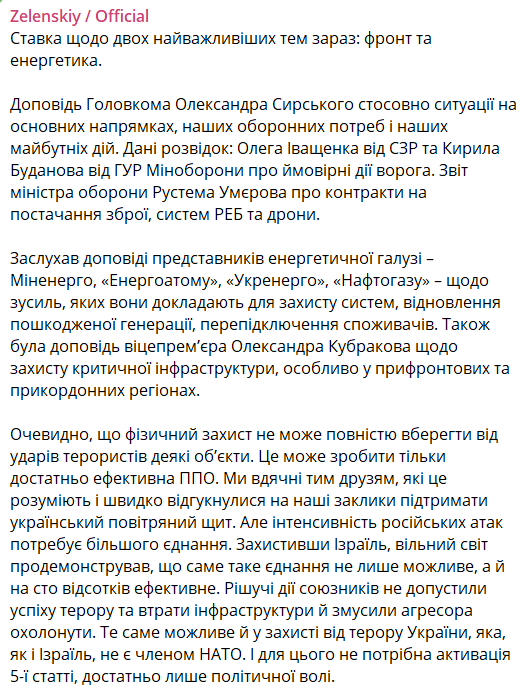 Zelenskiy / Official
Ставка щодо двох найважливіших тем зараз: фронт та енергетика.

Доповідь Головкома Олександра Сирського стосовно ситуації на основних напрямках, наших оборонних потреб і наших майбутніх дій. Дані розвідок: Олега Іващенка від СЗР та Кирила Буданова від ГУР Міноборони про ймовірні дії ворога. Звіт міністра оборони Рустема Умєрова про контракти на постачання зброї, систем РЕБ та дрони.

Заслухав доповіді представників енергетичної галузі – Міненерго, «Енергоатому», «Укренерго», «Нафтогазу» – щодо зусиль, яких вони докладають для захисту систем, відновлення пошкодженої генерації, перепідключення споживачів. Також була доповідь віцепрем'єра Олександра Кубракова щодо захисту критичної інфраструктури, особливо у прифронтових та прикордонних регіонах.

Очевидно, що фізичний захист не може повністю вберегти від ударів терористів деякі об'єкти. Це може зробити тільки достатньо ефективна ППО. Ми вдячні тим друзям, які це розуміють і швидко відгукнулися на наші заклики підтримати український повітряний щит. Але інтенсивність російських атак потребує більшого єднання. Захистивши Ізраїль, вільний світ продемонстрував, що саме таке єднання не лише можливе, а й на сто відсотків ефективне. Рішучі дії союзників не допустили успіху терору та втрати інфраструктури й змусили агресора охолонути. Те саме можливе й у захисті від терору України, яка, як і Ізраїль, не є членом НАТО. І для цього не потрібна активація 5-ї статті, достатньо лише політичної волі.